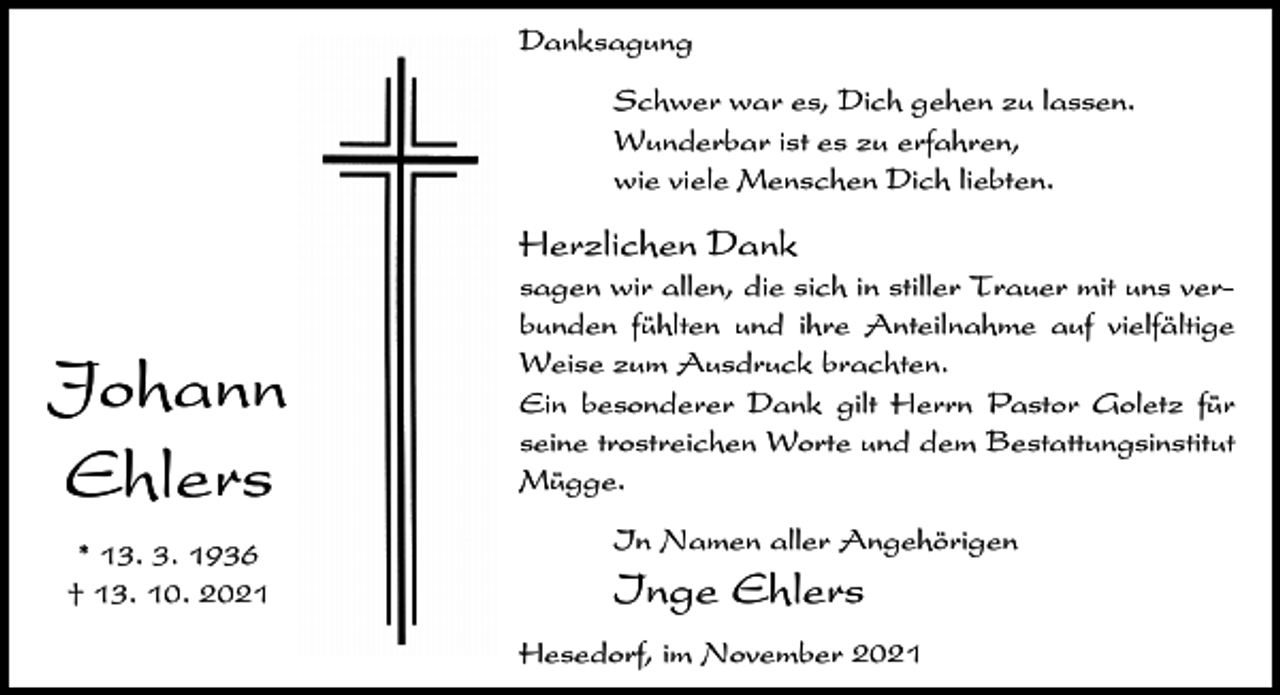 Johann Ehlers

* 13. 3. 1936
† 13. 10. 2021

Danksagung

Schwer war es, Dich gehen zu lassen.
Wunderbar ist es zu erfahren,
wie viele Menschen Dich liebten.

Herzlichen Dank
sagen wir allen, die sich in stiller Trauer mit uns verbunden fühlten und ihre Anteilnahme auf vielfältige Weise zum Ausdruck brachten.
Ein besonderer Dank gilt Herrn Pastor Goletz für seine trostreichen Worte und dem Bestattungsinstitut Mügge.

In Namen aller Angehörigen
Inge Ehlers

Hesedorf, im November 2021